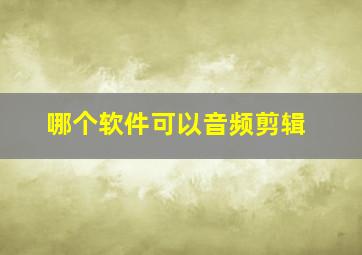 哪个软件可以音频剪辑